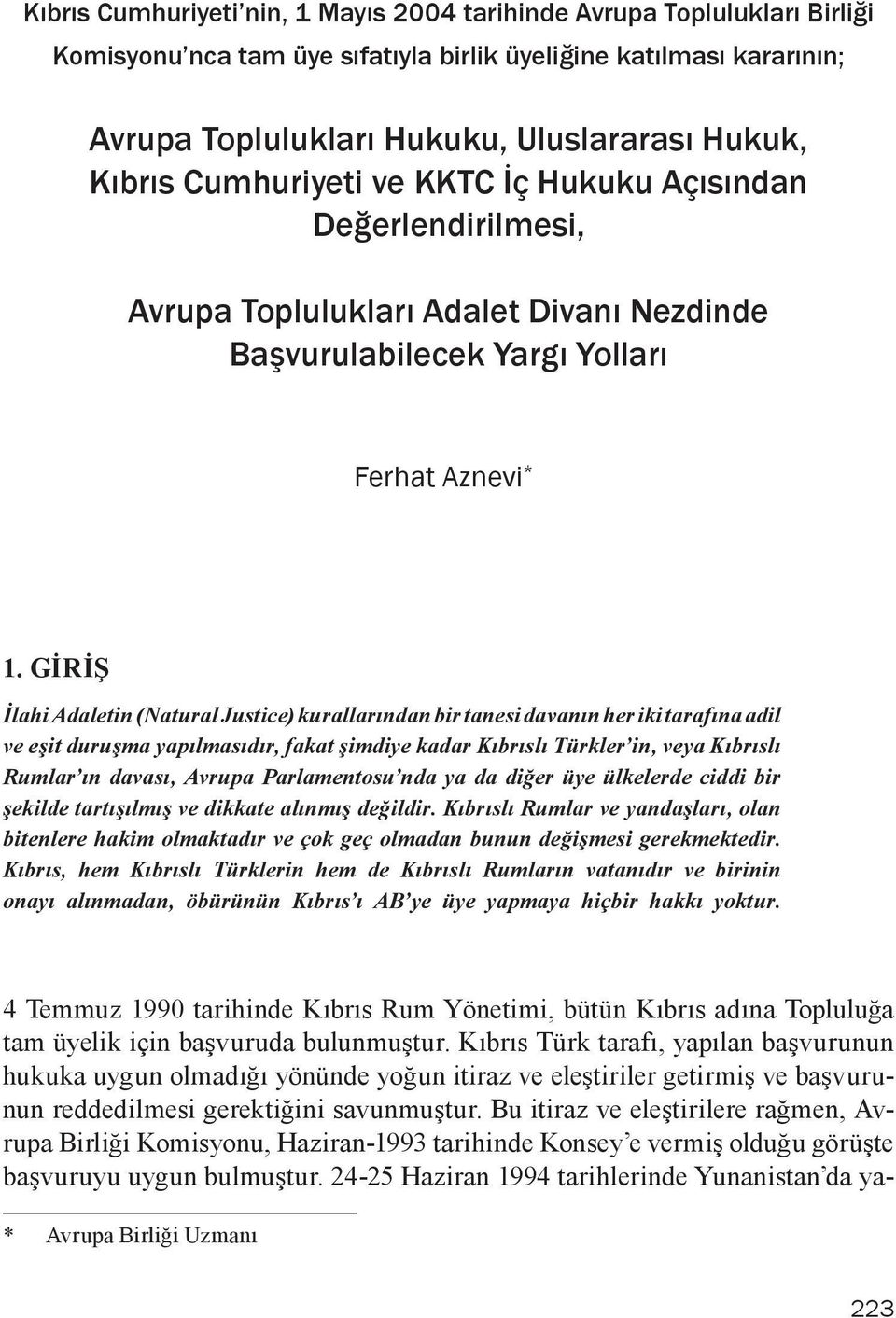 Kıbrıs Cumhuriyeti'nin, 1 Mayıs 2004 tarihinde Avrupa Toplulukları Birliği Komisyonu'nca tam üye sıfatıyla birlik üyeliğine katılması kararının;

Avrupa Toplulukları Hukuku, Uluslararası Hukuk, Kıbrıs Cumhuriyeti ve KKTC İç Hukuku Açısından Değerlendirilmesi,

Avrupa Toplulukları Adalet Divanı Nezdinde Başvurulabilecek Yargı Yolları

Ferhat Aznevi*

1. GİRİŞ

İlahi Adaletin (Natural Justice) kurallarından bir tanesi davanın her iki tarafına adil ve eşit duruşma yapılmasıdır, fakat şimdiye kadar Kıbrıslı Türkler'in, veya Kıbrıslı Rumlar'ın davası, Avrupa Parlamentosu'nda ya da diğer üye ülkelerde ciddi bir şekilde tartışılmış ve dikkate alınmış değildir. Kıbrıslı Rumlar ve yandaşları, olan bitenlere hakim olmaktadır ve çok geç olmadan bunun değişmesi gerekmektedir. Kıbrıs, hem Kıbrıslı Türklerin hem de Kıbrıslı Rumların vatanıdır ve birinin onayı alınmadan, öbürünün Kıbrıs'ı AB'ye üye yapmaya hiçbir hakkı yoktur.

4 Temmuz 1990 tarihinde Kıbrıs Rum Yönetimi, bütün Kıbrıs adına Topluluğa tam üyelik için başvuruda bulunmuştur. Kıbrıs Türk tarafı, yapılan başvurunun hukuka uygun olmadığı yönünde yoğun itiraz ve eleştiriler getirmiş ve başvurunun reddedilmesi gerektiğini savunmuştur. Bu itiraz ve eleştirilere rağmen, Avrupa Birliği Komisyonu, Haziran-1993 tarihinde Konsey'e vermiş olduğu görüşte başvuruyu uygun bulmuştur. 24-25 Haziran 1994 tarihlerinde Yunanistan'da ya-

* Avrupa Birliği Uzmanı

223